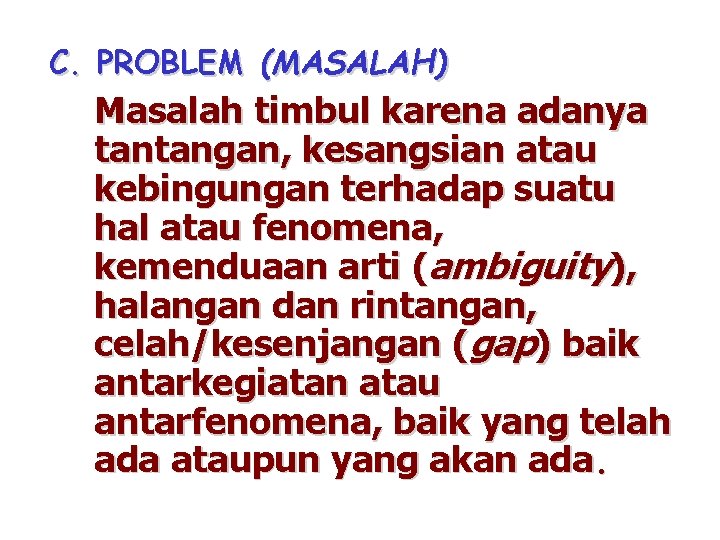 C. PROBLEM (MASALAH)

Masalah timbul karena adanya tantangan, kesangsian atau kebingungan terhadap suatu hal atau fenomena, kemenduaan arti (ambiguity), halangan dan rintangan, celah/kesenjangan (gap) baik antarkegiatan atau antarfenomena, baik yang telah ada ataupun yang akan ada.